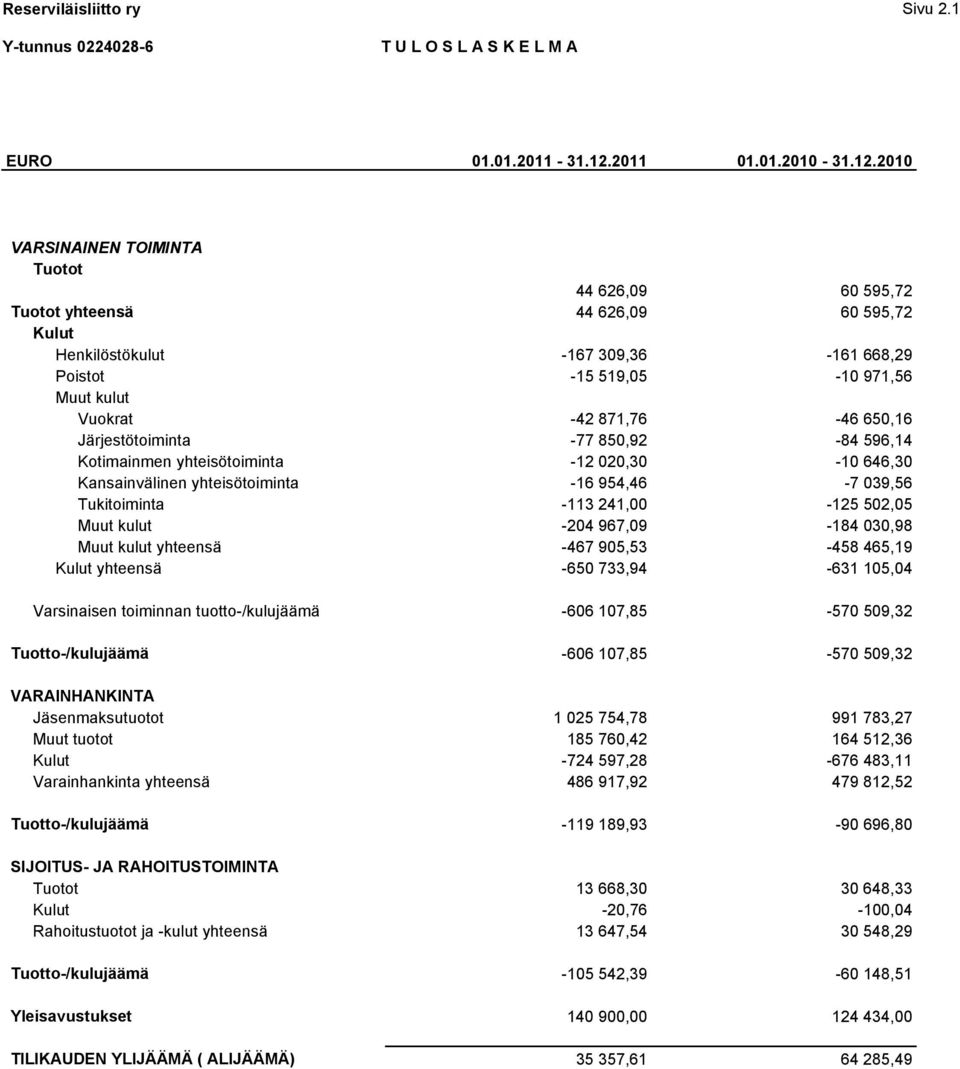 Reserviläisliitto ry Sivu 2.1

Y-tunnus 0224028-6 T U L O S L A S K E L M A

| EURO | 01.01.2011 - 31.12.2011 | 01.01.2010 - 31.12.2010 |
|---|---|---|
| VARSINAINEN TOIMINTA | | |
| Tuotot | | |
| | 44 626,09 | 60 595,72 |
| Tuotot yhteensä | 44 626,09 | 60 595,72 |
| Kulut | | |
| Henkilöstökulut | -167 309,36 | -161 668,29 |
| Poistot | -15 519,05 | -10 971,56 |
| Muut kulut | | |
| Vuokrat | -42 871,76 | -46 650,16 |
| Järjestötoiminta | -77 850,92 | -84 596,14 |
| Kotimainmen yhteisötoiminta | -12 020,30 | -10 646,30 |
| Kansainvälinen yhteisötoiminta | -16 954,46 | -7 039,56 |
| Tukitoiminta | -113 241,00 | -125 502,05 |
| Muut kulut | -204 967,09 | -184 030,98 |
| Muut kulut yhteensä | -467 905,53 | -458 465,19 |
| Kulut yhteensä | -650 733,94 | -631 105,04 |
| Varsinaisen toiminnan tuotto-/kulujäämä | -606 107,85 | -570 509,32 |
| Tuotto-/kulujäämä | -606 107,85 | -570 509,32 |
| VARAINHANKINTA | | |
| Jäsenmaksutuotot | 1 025 754,78 | 991 783,27 |
| Muut tuotot | 185 760,42 | 164 512,36 |
| Kulut | -724 597,28 | -676 483,11 |
| Varainhankinta yhteensä | 486 917,92 | 479 812,52 |
| Tuotto-/kulujäämä | -119 189,93 | -90 696,80 |
| SIJOITUS- JA RAHOITUSTOIMINTA | | |
| Tuotot | 13 668,30 | 30 648,33 |
| Kulut | -20,76 | -100,04 |
| Rahoitustuotot ja -kulut yhteensä | 13 647,54 | 30 548,29 |
| Tuotto-/kulujäämä | -105 542,39 | -60 148,51 |
| Yleisavustukset | 140 900,00 | 124 434,00 |
| TILIKAUDEN YLIJÄÄMÄ ( ALIJÄÄMÄ) | 35 357,61 | 64 285,49 |